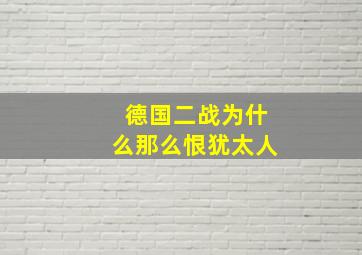 德国二战为什么那么恨犹太人